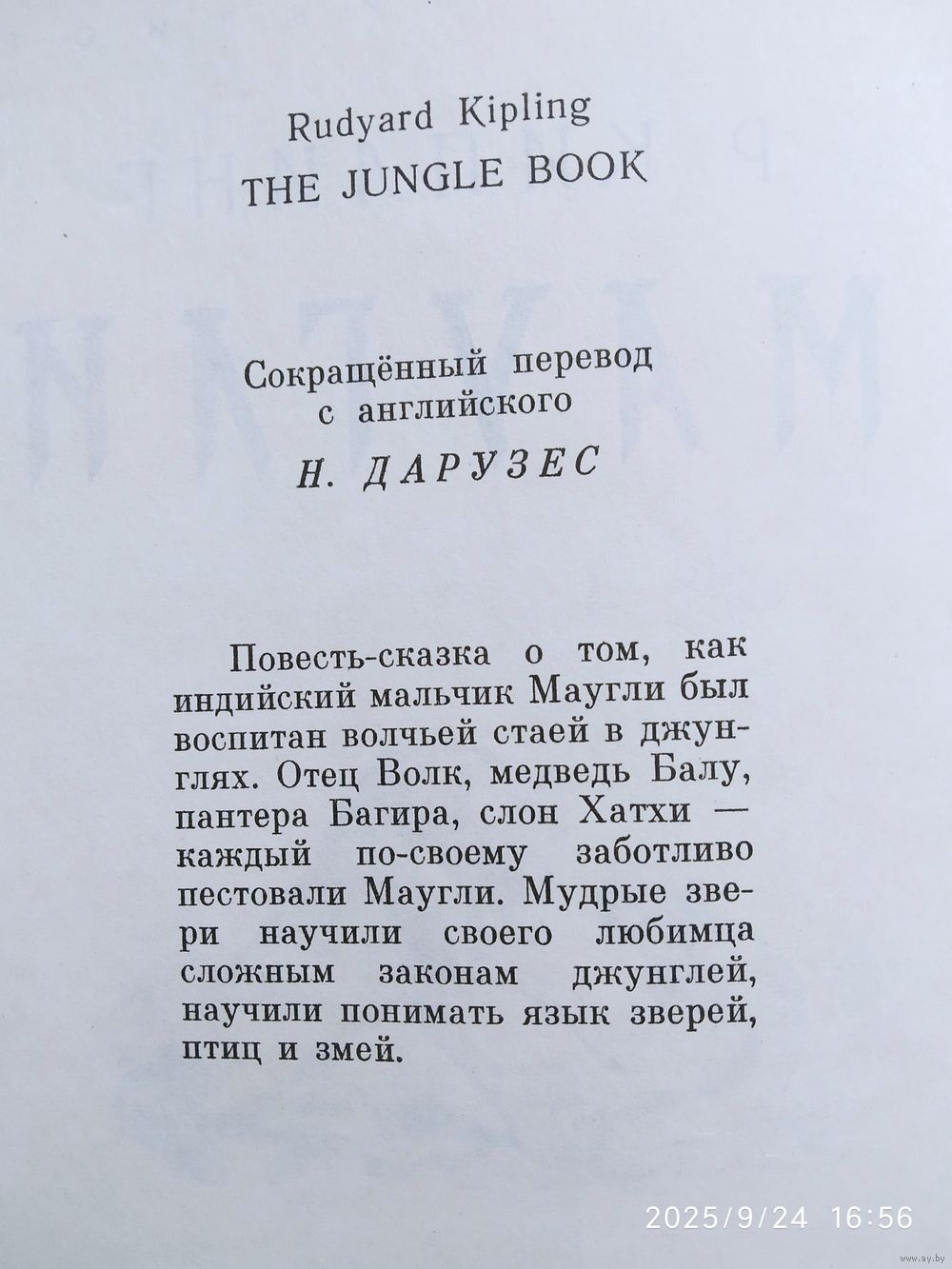 Rudyard Kipling
THE JUNGLE BOOK

Сокращённый перевод с английского
Н. ДАРУЗЕС

Повесть-сказка о том, как индийский мальчик Маугли был воспитан волчьей стаей в джунглях. Отец Волк, медведь Балу, пантера Багира, слон Хатхи — каждый по-своему заботливо пестовали Маугли. Мудрые звери научили своего любимца сложным законам джунглей, научили понимать язык зверей, птиц и змей.

2025/9/24 16:56

www.ay.by